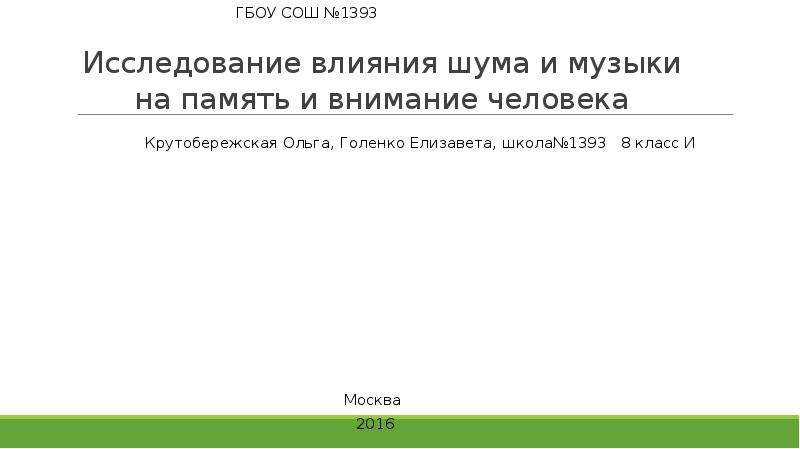 ГБОУ СОШ №1393

Исследование влияния шума и музыки на память и внимание человека

Крутобережская Ольга, Голенко Елизавета, школа№1393 8 класс И

Москва

2016